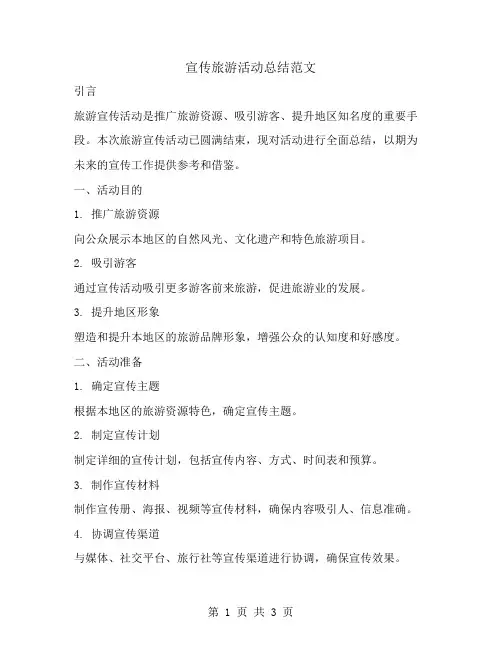 宣传旅游活动总结范文

引言

旅游宣传活动是推广旅游资源、吸引游客、提升地区知名度的重要手段。本次旅游宣传活动已圆满结束，现对活动进行全面总结，以期为未来的宣传工作提供参考和借鉴。

一、活动目的

1. 推广旅游资源

向公众展示本地区的自然风光、文化遗产和特色旅游项目。

2. 吸引游客

通过宣传活动吸引更多游客前来旅游，促进旅游业的发展。

3. 提升地区形象

塑造和提升本地区的旅游品牌形象，增强公众的认知度和好感度。

二、活动准备

1. 确定宣传主题

根据本地区的旅游资源特色，确定宣传主题。

2. 制定宣传计划

制定详细的宣传计划，包括宣传内容、方式、时间表和预算。

3. 制作宣传材料

制作宣传册、海报、视频等宣传材料，确保内容吸引人、信息准确。

4. 协调宣传渠道

与媒体、社交平台、旅行社等宣传渠道进行协调，确保宣传效果。

第 1 页 共 3 页